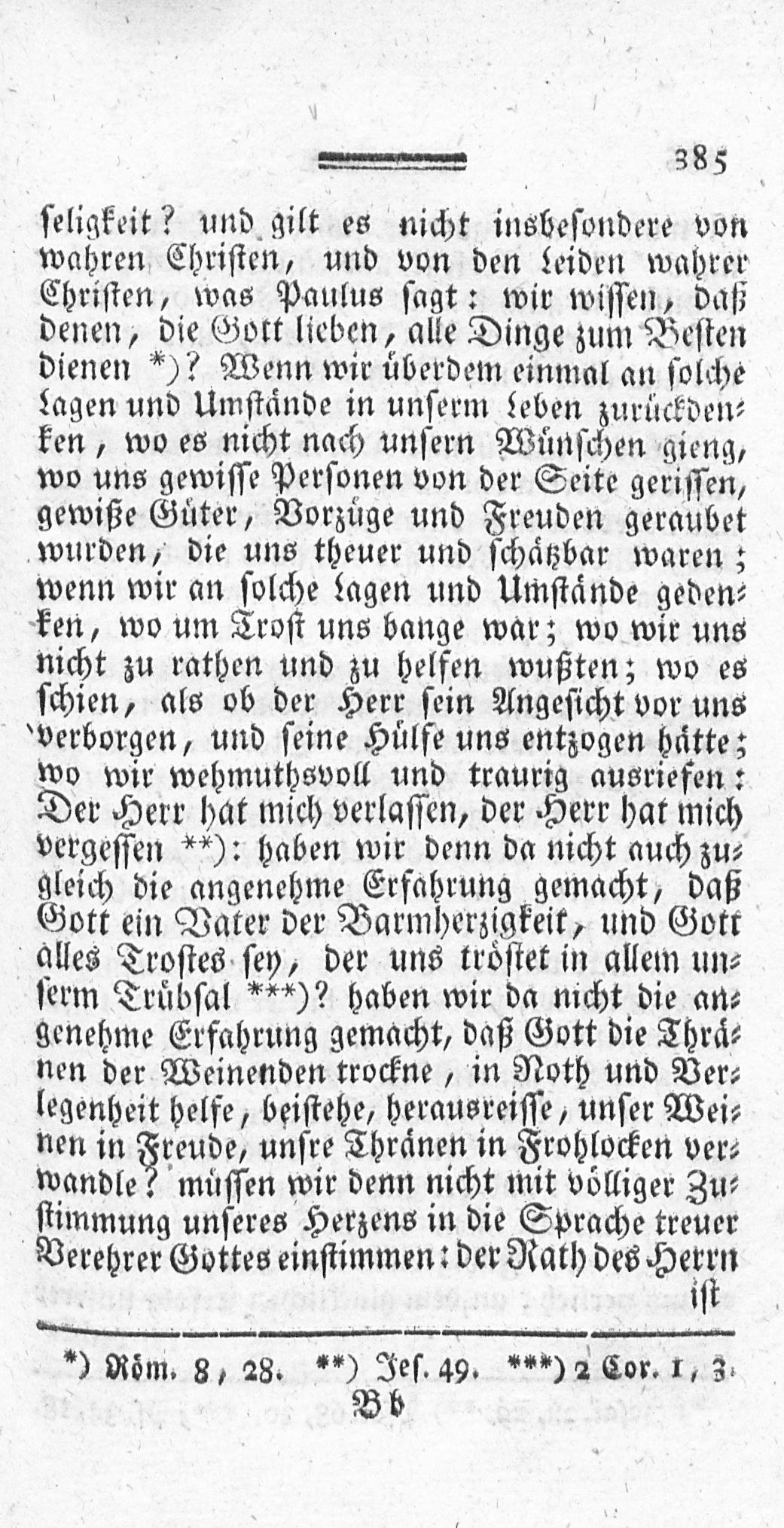 385

seligkeit? und gilt es nicht insbesondere von wahren Christen, und von den Leiden wahrer Christen, was Paulus sagt: wir wissen, daß denen, die Gott lieben, alle Dinge zum Besten dienen *)? Wenn wir überdem einmal an solche Lagen und Umstände in unserm Leben zurückdenken, wo es nicht nach unsern Wünschen gieng, wo uns gewisse Personen von der Seite gerissen, gewiße Güter, Vorzüge und Freuden geraubet wurden, die uns theuer und schätzbar waren; wenn wir an solche Lagen und Umstände gedenken, wo um Trost uns bange war; wo wir uns nicht zu rathen und zu helfen wußten; wo es schien, als ob der Herr sein Angesicht vor uns verborgen, und seine Hülfe uns entzogen hätte; wo wir wehmuthsvoll und traurig ausriefen: Der Herr hat mich verlassen, der Herr hat mich vergessen **): haben wir denn da nicht auch zugleich die angenehme Erfahrung gemacht, daß Gott ein Vater der Barmherzigkeit, und Gott alles Trostes sey, der uns tröstet in allem unserm Trübsal ***)? haben wir da nicht die angenehme Erfahrung gemacht, daß Gott die Thränen der Weinenden trockne, in Noth und Verlegenheit helfe, beistehe, herausreisse, unser Weinen in Freude, unsre Thränen in Frohlocken verwandle? müssen wir denn nicht mit völliger Zustimmung unseres Herzens in die Sprache treuer Verehrer Gottes einstimmen: der Rath des Herrn ist

*) Röm. 8, 28. **) Jes. 49. ***) 2 Cor. 1, 3.

Bb